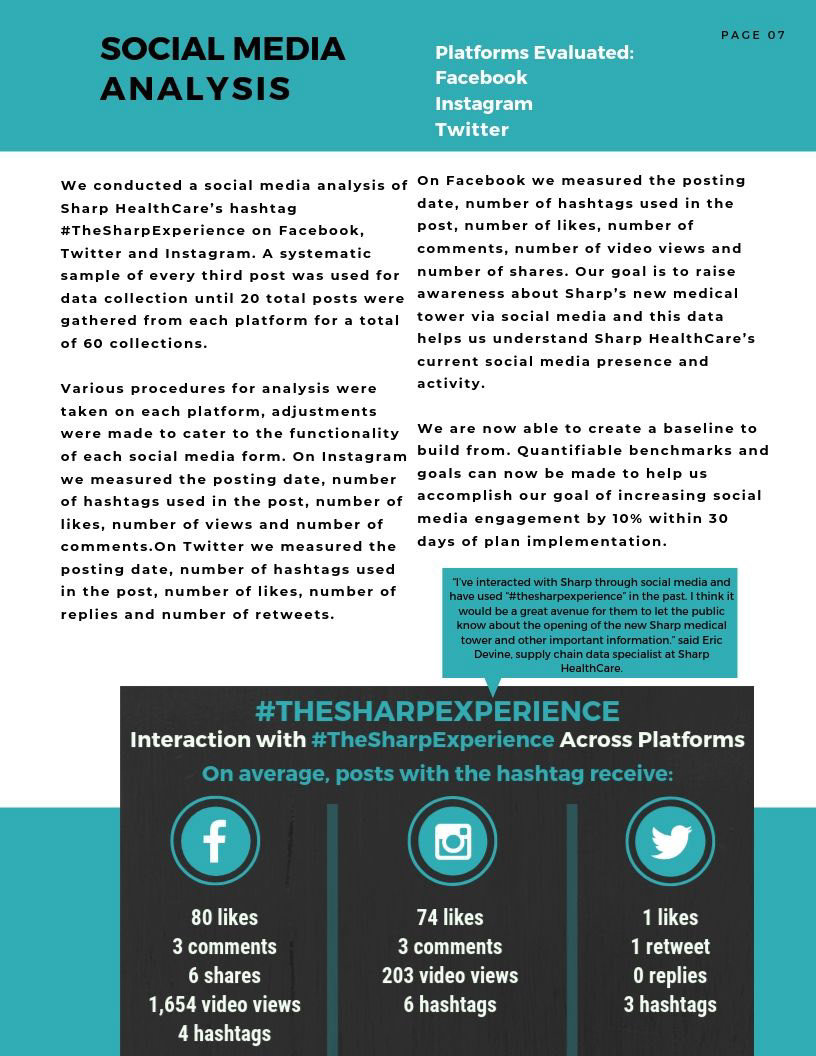 SOCIAL MEDIA ANALYSIS

Platforms Evaluated:
Facebook
Instagram
Twitter

PAGE 07

We conducted a social media analysis of Sharp HealthCare's hashtag #TheSharpExperience on Facebook, Twitter and Instagram. A systematic sample of every third post was used for data collection until 20 total posts were gathered from each platform for a total of 60 collections.

Various procedures for analysis were taken on each platform, adjustments were made to cater to the functionality of each social media form. On Instagram we measured the posting date, number of hashtags used in the post, number of likes, number of views and number of comments.On Twitter we measured the posting date, number of hashtags used in the post, number of likes, number of replies and number of retweets.

On Facebook we measured the posting date, number of hashtags used in the post, number of likes, number of comments, number of video views and number of shares. Our goal is to raise awareness about Sharp's new medical tower via social media and this data helps us understand Sharp HealthCare's current social media presence and activity.

We are now able to create a baseline to build from. Quantifiable benchmarks and goals can now be made to help us accomplish our goal of increasing social media engagement by 10% within 30 days of plan implementation.

"I've interacted with Sharp through social media and have used "#thesharpexperience" in the past. I think it would be a great avenue for them to let the public know about the opening of the new Sharp medical tower and other important information." said Eric Devine, supply chain data specialist at Sharp HealthCare.

#THESHARPEXPERIENCE
Interaction with #TheSharpExperience Across Platforms
On average, posts with the hashtag receive:

80 likes
3 comments
6 shares
1,654 video views
4 hashtags

74 likes
3 comments
203 video views
6 hashtags

1 likes
1 retweet
0 replies
3 hashtags